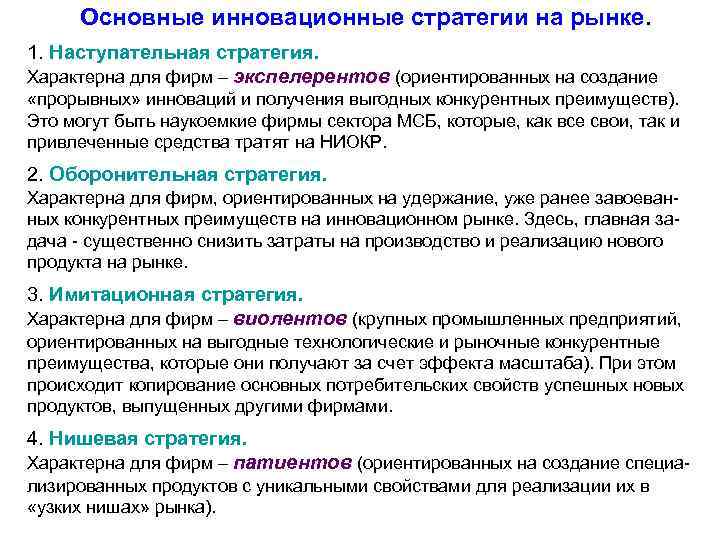 Основные инновационные стратегии на рынке.

1. Наступательная стратегия.
Характерна для фирм – эксплерентов (ориентированных на создание «прорывных» инноваций и получения выгодных конкурентных преимуществ). Это могут быть наукоемкие фирмы сектора МСБ, которые, как все свои, так и привлеченные средства тратят на НИОКР.

2. Оборонительная стратегия.
Характерна для фирм, ориентированных на удержание, уже ранее завоеванных конкурентных преимуществ на инновационном рынке. Здесь, главная задача - существенно снизить затраты на производство и реализацию нового продукта на рынке.

3. Имитационная стратегия.
Характерна для фирм – виолентов (крупных промышленных предприятий, ориентированных на выгодные технологические и рыночные конкурентные преимущества, которые они получают за счет эффекта масштаба). При этом происходит копирование основных потребительских свойств успешных новых продуктов, выпущенных другими фирмами.

4. Нишевая стратегия.
Характерна для фирм – патиентов (ориентированных на создание специализированных продуктов с уникальными свойствами для реализации их в «узких нишах» рынка).